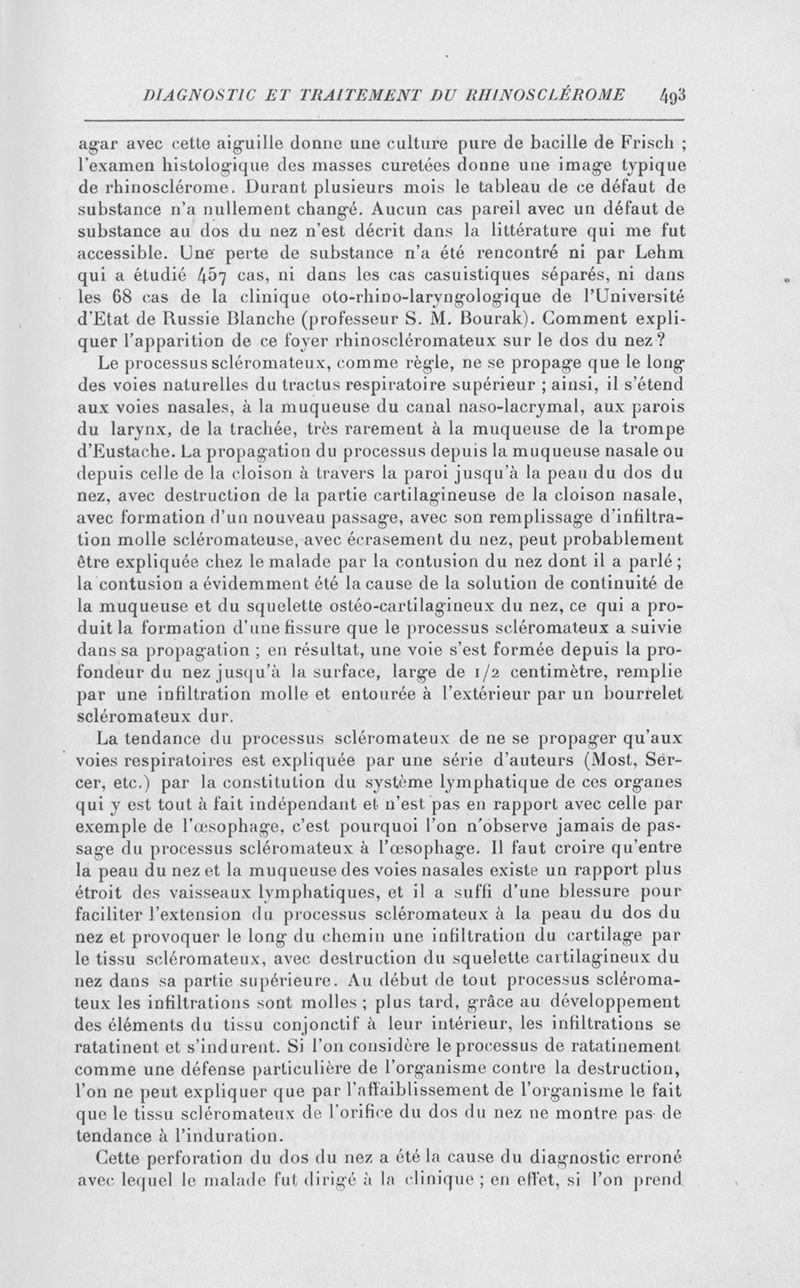 DIAGNOSTIC ET TRAITEMENT DU RHINOSCLÉROME 493

agar avec cette aiguille donne une culture pure de bacille de Frisch ; l'examen histologique des masses curetées donne une image typique de rhinosclérome. Durant plusieurs mois le tableau de ce défaut de substance n'a nullement changé. Aucun cas pareil avec un défaut de substance au dos du nez n'est décrit dans la littérature qui me fut accessible. Une perte de substance n'a été rencontré ni par Lehm qui a étudié 457 cas, ni dans les cas casuistiques séparés, ni dans les 68 cas de la clinique oto-rhino-laryngologique de l'Université d'Etat de Russie Blanche (professeur S. M. Bourak). Comment expliquer l'apparition de ce foyer rhinoscléromateux sur le dos du nez ?

Le processus scléromateux, comme règle, ne se propage que le long des voies naturelles du tractus respiratoire supérieur ; ainsi, il s'étend aux voies nasales, à la muqueuse du canal naso-lacrymal, aux parois du larynx, de la trachée, très rarement à la muqueuse de la trompe d'Eustache. La propagation du processus depuis la muqueuse nasale ou depuis celle de la cloison à travers la paroi jusqu'à la peau du dos du nez, avec destruction de la partie cartilagineuse de la cloison nasale, avec formation d'un nouveau passage, avec son remplissage d'infiltration molle scléromateuse, avec écrasement du nez, peut probablement être expliquée chez le malade par la contusion du nez dont il a parlé ; la contusion a évidemment été la cause de la solution de continuité de la muqueuse et du squelette ostéo-cartilagineux du nez, ce qui a produit la formation d'une fissure que le processus scléromateux a suivie dans sa propagation ; en résultat, une voie s'est formée depuis la profondeur du nez jusqu'à la surface, large de 1/2 centimètre, remplie par une infiltration molle et entourée à l'extérieur par un bourrelet scléromateux dur.

La tendance du processus scléromateux de ne se propager qu'aux voies respiratoires est expliquée par une série d'auteurs (Most, Sercer, etc.) par la constitution du système lymphatique de ces organes qui y est tout à fait indépendant et n'est pas en rapport avec celle par exemple de l'œsophage, c'est pourquoi l'on n'observe jamais de passage du processus scléromateux à l'œsophage. Il faut croire qu'entre la peau du nez et la muqueuse des voies nasales existe un rapport plus étroit des vaisseaux lymphatiques, et il a suffi d'une blessure pour faciliter l'extension du processus scléromateux à la peau du dos du nez et provoquer le long du chemin une infiltration du cartilage par le tissu scléromateux, avec destruction du squelette cartilagineux du nez dans sa partie supérieure. Au début de tout processus scléromateux les infiltrations sont molles ; plus tard, grâce au développement des éléments du tissu conjonctif à leur intérieur, les infiltrations se ratatinent et s'indurent. Si l'on considère le processus de ratatinement comme une défense particulière de l'organisme contre la destruction, l'on ne peut expliquer que par l'affaiblissement de l'organisme le fait que le tissu scléromateux de l'orifice du dos du nez ne montre pas de tendance à l'induration.

Cette perforation du dos du nez a été la cause du diagnostic erroné avec lequel le malade fut dirigé à la clinique ; en effet, si l'on prend